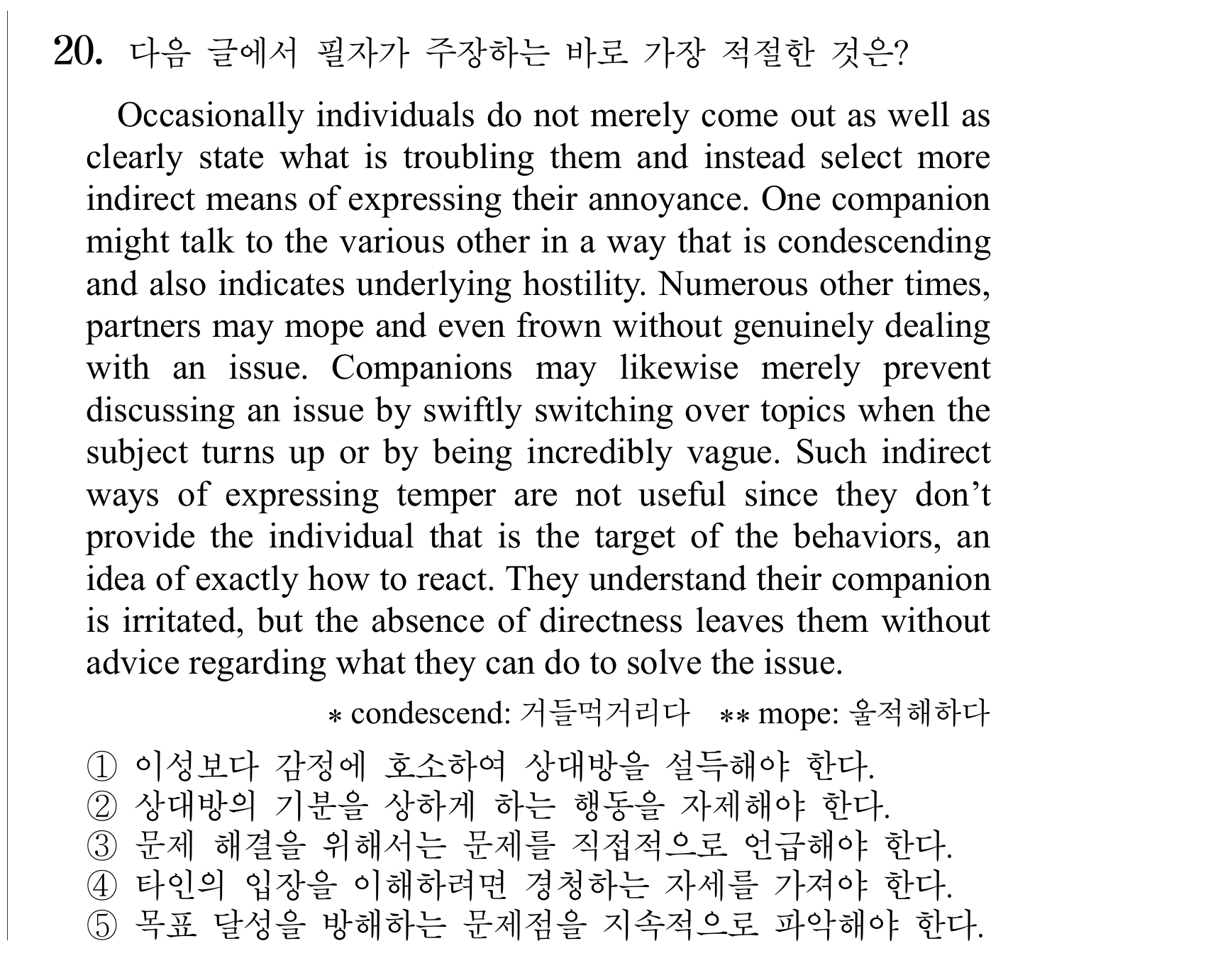 20. 다음 글에서 필자가 주장하는 바로 가장 적절한 것은?

Occasionally individuals do not merely come out as well as clearly state what is troubling them and instead select more indirect means of expressing their annoyance. One companion might talk to the various other in a way that is condescending and also indicates underlying hostility. Numerous other times, partners may mope and even frown without genuinely dealing with an issue. Companions may likewise merely prevent discussing an issue by swiftly switching over topics when the subject turns up or by being incredibly vague. Such indirect ways of expressing temper are not useful since they don't provide the individual that is the target of the behaviors, an idea of exactly how to react. They understand their companion is irritated, but the absence of directness leaves them without advice regarding what they can do to solve the issue.

* condescend: 거들먹거리다 ** mope: 울적해하다

① 이성보다 감정에 호소하여 상대방을 설득해야 한다.
② 상대방의 기분을 상하게 하는 행동을 자제해야 한다.
③ 문제 해결을 위해서는 문제를 직접적으로 언급해야 한다.
④ 타인의 입장을 이해하려면 경청하는 자세를 가져야 한다.
⑤ 목표 달성을 방해하는 문제점을 지속적으로 파악해야 한다.